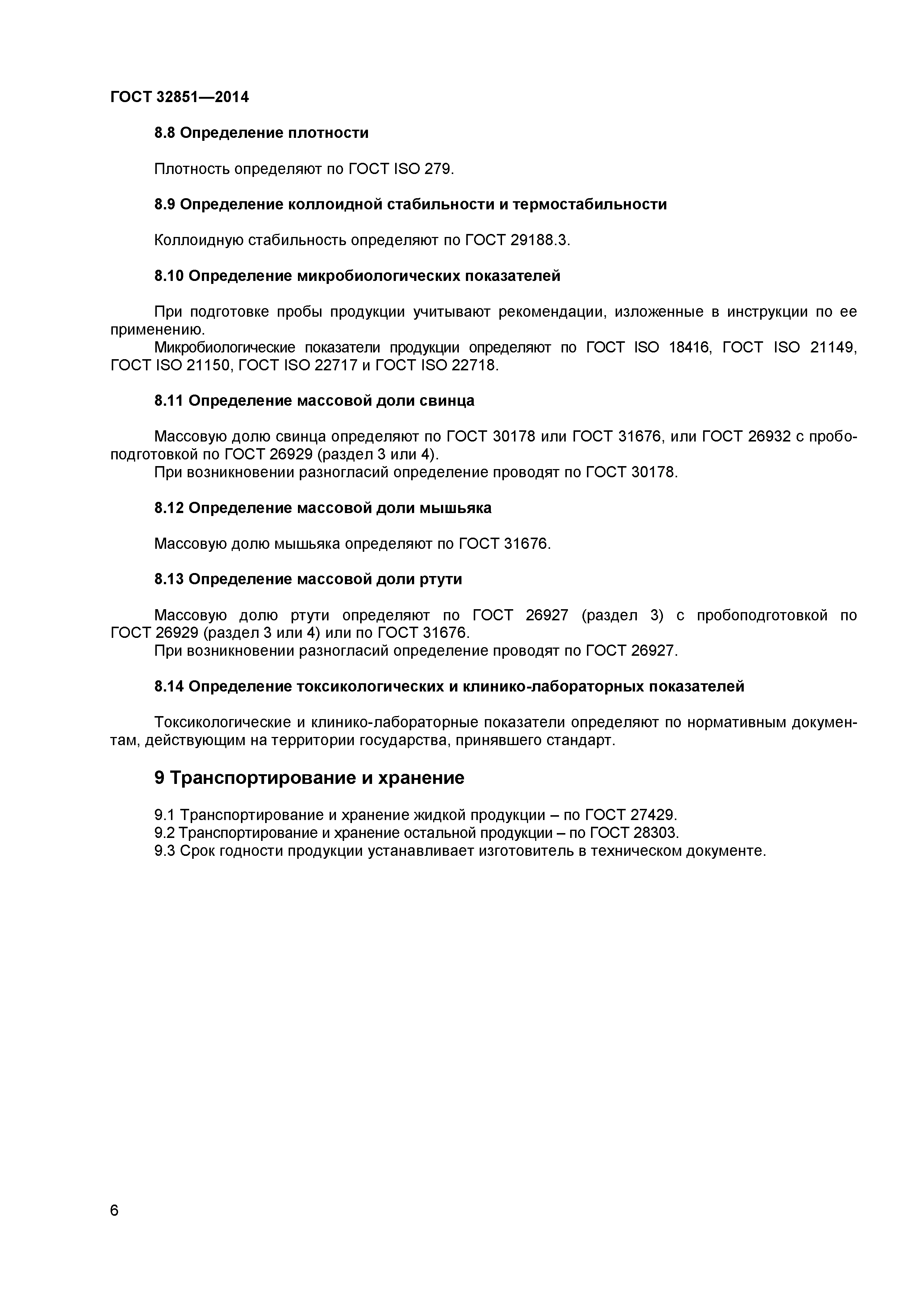 ГОСТ 32851—2014

8.8 Определение плотности

Плотность определяют по ГОСТ ISO 279.

8.9 Определение коллоидной стабильности и термостабильности

Коллоидную стабильность определяют по ГОСТ 29188.3.

8.10 Определение микробиологических показателей

При подготовке пробы продукции учитывают рекомендации, изложенные в инструкции по ее применению.
Микробиологические показатели продукции определяют по ГОСТ ISO 18416, ГОСТ ISO 21149, ГОСТ ISO 21150, ГОСТ ISO 22717 и ГОСТ ISO 22718.

8.11 Определение массовой доли свинца

Массовую долю свинца определяют по ГОСТ 30178 или ГОСТ 31676, или ГОСТ 26932 с пробоподготовкой по ГОСТ 26929 (раздел 3 или 4).
При возникновении разногласий определение проводят по ГОСТ 30178.

8.12 Определение массовой доли мышьяка

Массовую долю мышьяка определяют по ГОСТ 31676.

8.13 Определение массовой доли ртути

Массовую долю ртути определяют по ГОСТ 26927 (раздел 3) с пробоподготовкой по ГОСТ 26929 (раздел 3 или 4) или по ГОСТ 31676.
При возникновении разногласий определение проводят по ГОСТ 26927.

8.14 Определение токсикологических и клинико-лабораторных показателей

Токсикологические и клинико-лабораторные показатели определяют по нормативным документам, действующим на территории государства, принявшего стандарт.

9 Транспортирование и хранение

9.1 Транспортирование и хранение жидкой продукции – по ГОСТ 27429.
9.2 Транспортирование и хранение остальной продукции – по ГОСТ 28303.
9.3 Срок годности продукции устанавливает изготовитель в техническом документе.

6